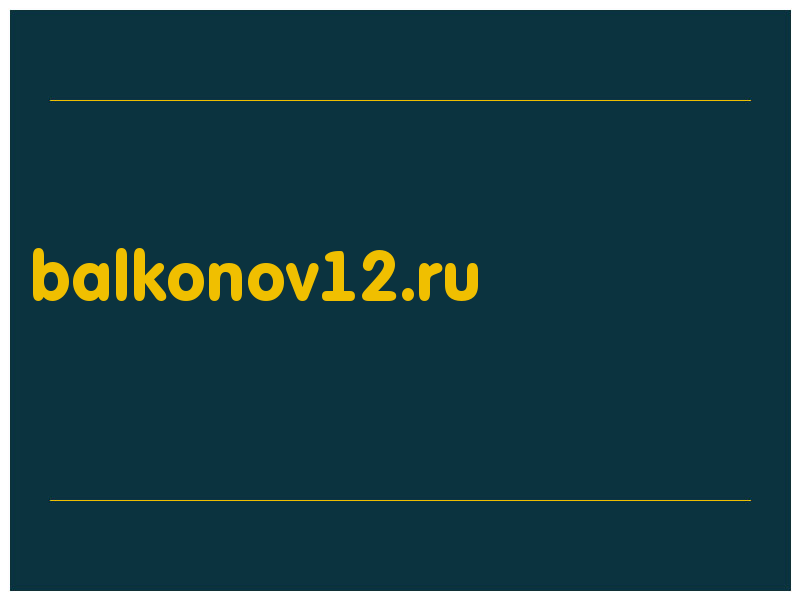 balkonov12.ru